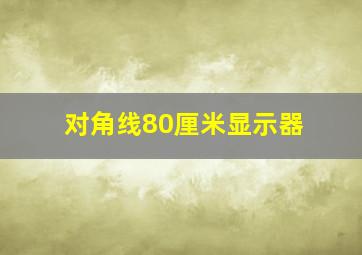 对角线80厘米显示器